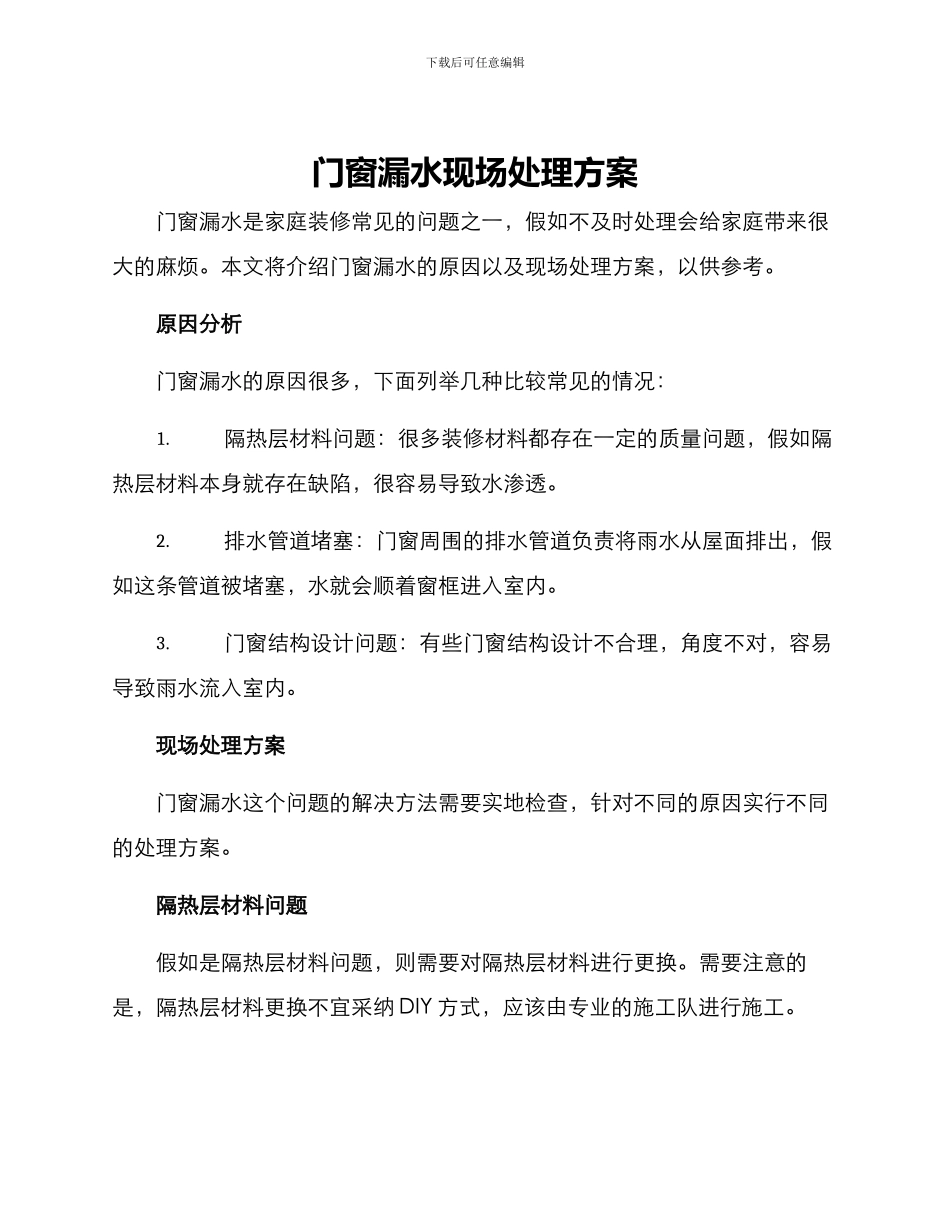 下载后可任意编辑

门窗漏水现场处理方案

门窗漏水是家庭装修常见的问题之一，假如不及时处理会给家庭带来很大的麻烦。本文将介绍门窗漏水的原因以及现场处理方案，以供参考。

原因分析

门窗漏水的原因很多，下面列举几种比较常见的情况：

1. 隔热层材料问题：很多装修材料都存在一定的质量问题，假如隔热层材料本身就存在缺陷，很容易导致水渗透。

2. 排水管道堵塞：门窗周围的排水管道负责将雨水从屋面排出，假如这条管道被堵塞，水就会顺着窗框进入室内。

3. 门窗结构设计问题：有些门窗结构设计不合理，角度不对，容易导致雨水流入室内。

现场处理方案

门窗漏水这个问题的解决方法需要实地检查，针对不同的原因实行不同的处理方案。

隔热层材料问题

假如是隔热层材料问题，则需要对隔热层材料进行更换。需要注意的是，隔热层材料更换不宜采纳 DIY 方式，应该由专业的施工队进行施工。